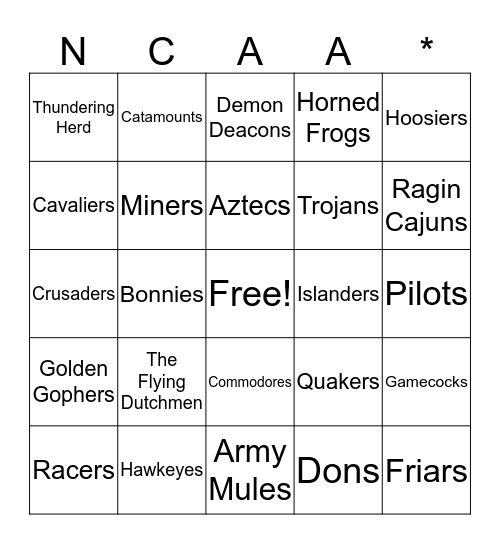 | N | C | A | A | * |
|---|---|---|---|---|
| Thundering Herd | Catamounts | Demon Deacons | Horned Frogs | Hoosiers |
| Cavaliers | Miners | Aztecs | Trojans | Ragin Cajuns |
| Crusaders | Bonnies | Free! | Islanders | Pilots |
| Golden Gophers | The Flying Dutchmen | Commodores | Quakers | Gamecocks |
| Racers | Hawkeyes | Army Mules | Dons | Friars |